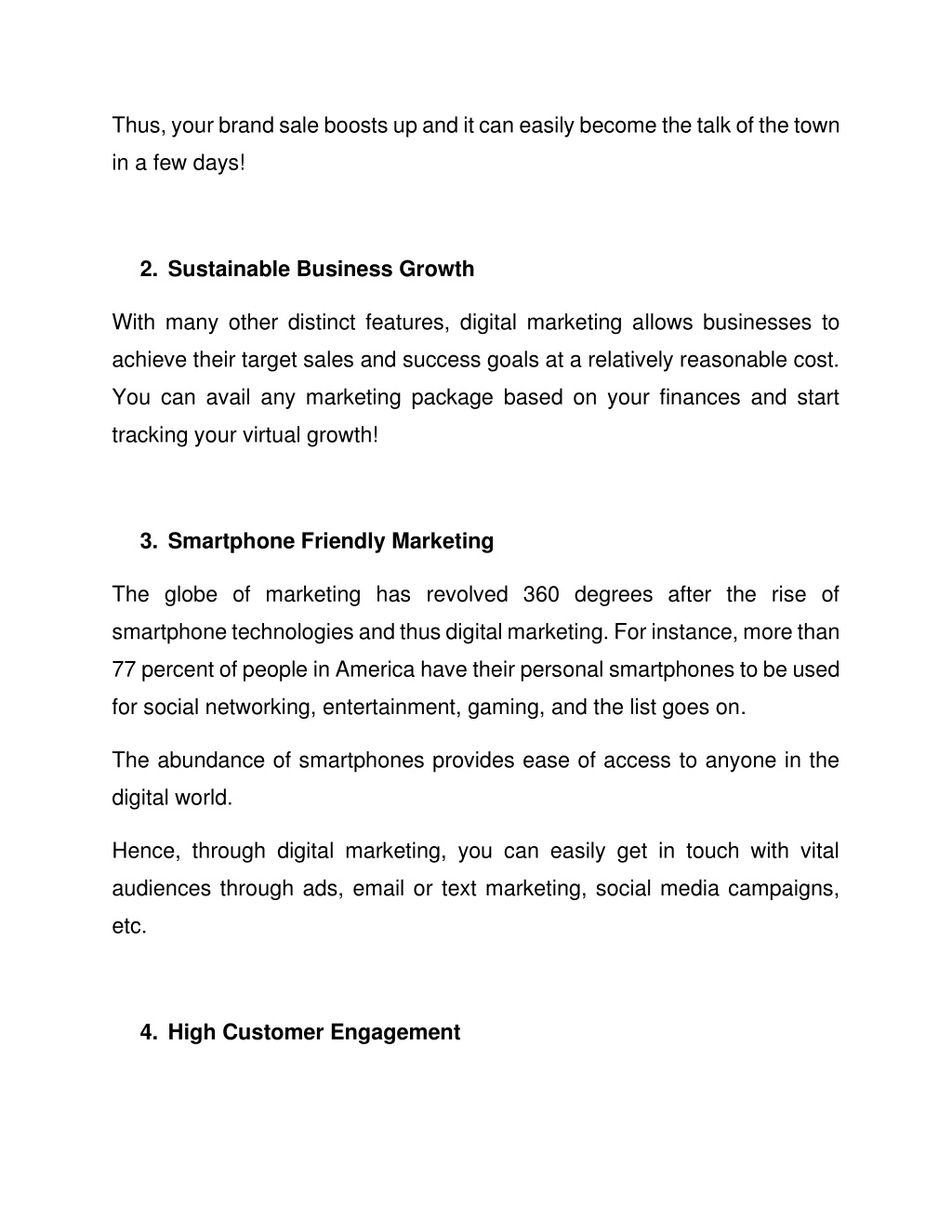 Thus, your brand sale boosts up and it can easily become the talk of the town in a few days!

2. Sustainable Business Growth

With many other distinct features, digital marketing allows businesses to achieve their target sales and success goals at a relatively reasonable cost. You can avail any marketing package based on your finances and start tracking your virtual growth!

3. Smartphone Friendly Marketing

The globe of marketing has revolved 360 degrees after the rise of smartphone technologies and thus digital marketing. For instance, more than 77 percent of people in America have their personal smartphones to be used for social networking, entertainment, gaming, and the list goes on.

The abundance of smartphones provides ease of access to anyone in the digital world.

Hence, through digital marketing, you can easily get in touch with vital audiences through ads, email or text marketing, social media campaigns, etc.

4. High Customer Engagement